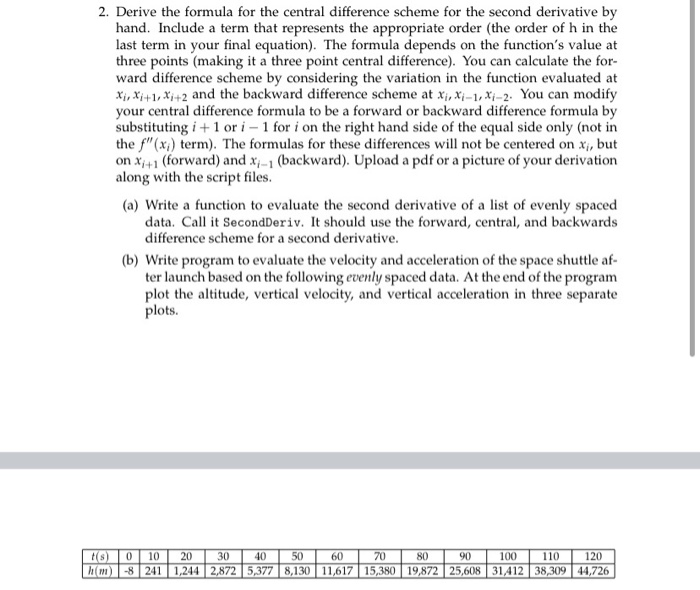 2. Derive the formula for the central difference scheme for the second derivative by hand. Include a term that represents the appropriate order (the order of h in the last term in your final equation). The formula depends on the function's value at three points (making it a three point central difference). You can calculate the forward difference scheme by considering the variation in the function evaluated at $x_i, x_{i+1}, x_{i+2}$ and the backward difference scheme at $x_i, x_{i-1}, x_{i-2}$. You can modify your central difference formula to be a forward or backward difference formula by substituting $i+1$ or $i-1$ for $i$ on the right hand side of the equal side only (not in the $f''(x_i)$ term). The formulas for these differences will not be centered on $x_i$, but on $x_{i+1}$ (forward) and $x_{i-1}$ (backward). Upload a pdf or a picture of your derivation along with the script files.

(a) Write a function to evaluate the second derivative of a list of evenly spaced data. Call it SecondDeriv. It should use the forward, central, and backwards difference scheme for a second derivative.

(b) Write program to evaluate the velocity and acceleration of the space shuttle after launch based on the following evenly spaced data. At the end of the program plot the altitude, vertical velocity, and vertical acceleration in three separate plots.

| $t(s)$ | 0 | 10 | 20 | 30 | 40 | 50 | 60 | 70 | 80 | 90 | 100 | 110 | 120 |
|---|---|---|---|---|---|---|---|---|---|---|---|---|---|
| $h(m)$ | -8 | 241 | 1,244 | 2,872 | 5,377 | 8,130 | 11,617 | 15,380 | 19,872 | 25,608 | 31,412 | 38,309 | 44,726 |